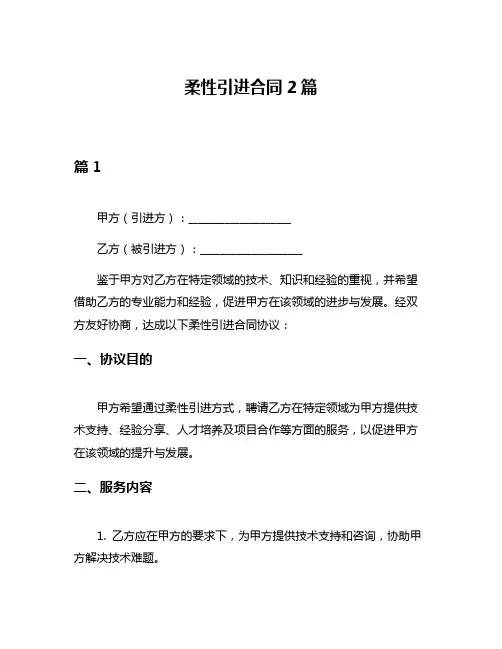 柔性引进合同 2 篇

篇 1

甲方（引进方）：__________________

乙方（被引进方）：__________________

鉴于甲方对乙方在特定领域的技术、知识和经验的重视，并希望借助乙方的专业能力和经验，促进甲方在该领域的进步与发展。经双方友好协商，达成以下柔性引进合同协议：

一、协议目的

甲方希望通过柔性引进方式，聘请乙方在特定领域为甲方提供技术支持、经验分享、人才培养及项目合作等方面的服务，以促进甲方在该领域的提升与发展。

二、服务内容

1. 乙方应在甲方的要求下，为甲方提供技术支持和咨询，协助甲方解决技术难题。